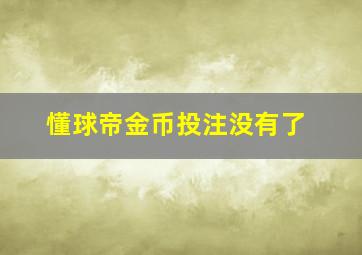 懂球帝金币投注没有了